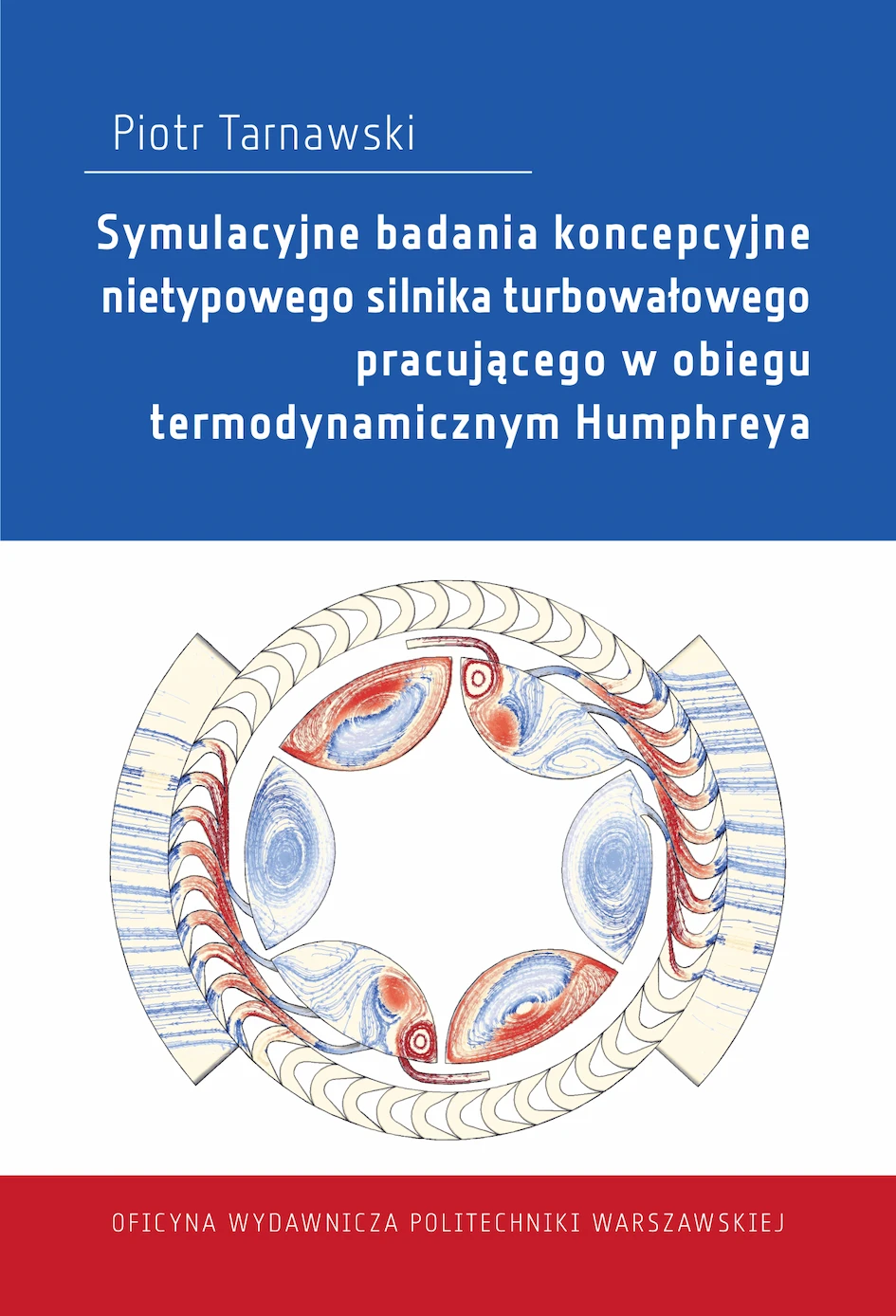 Piotr Tarnawski

Symulacyjne badania koncepcyjne nietypowego silnika turbowałowego pracującego w obiegu termodynamicznym Humphreya

OFICYNA WYDAWNICZA POLITECHNIKI WARSZAWSKIEJ